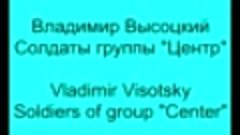 Владимир Высоцкий
Солдаты группы "Центр"

Vladimir Visotsky
Soldiers of group "Center"